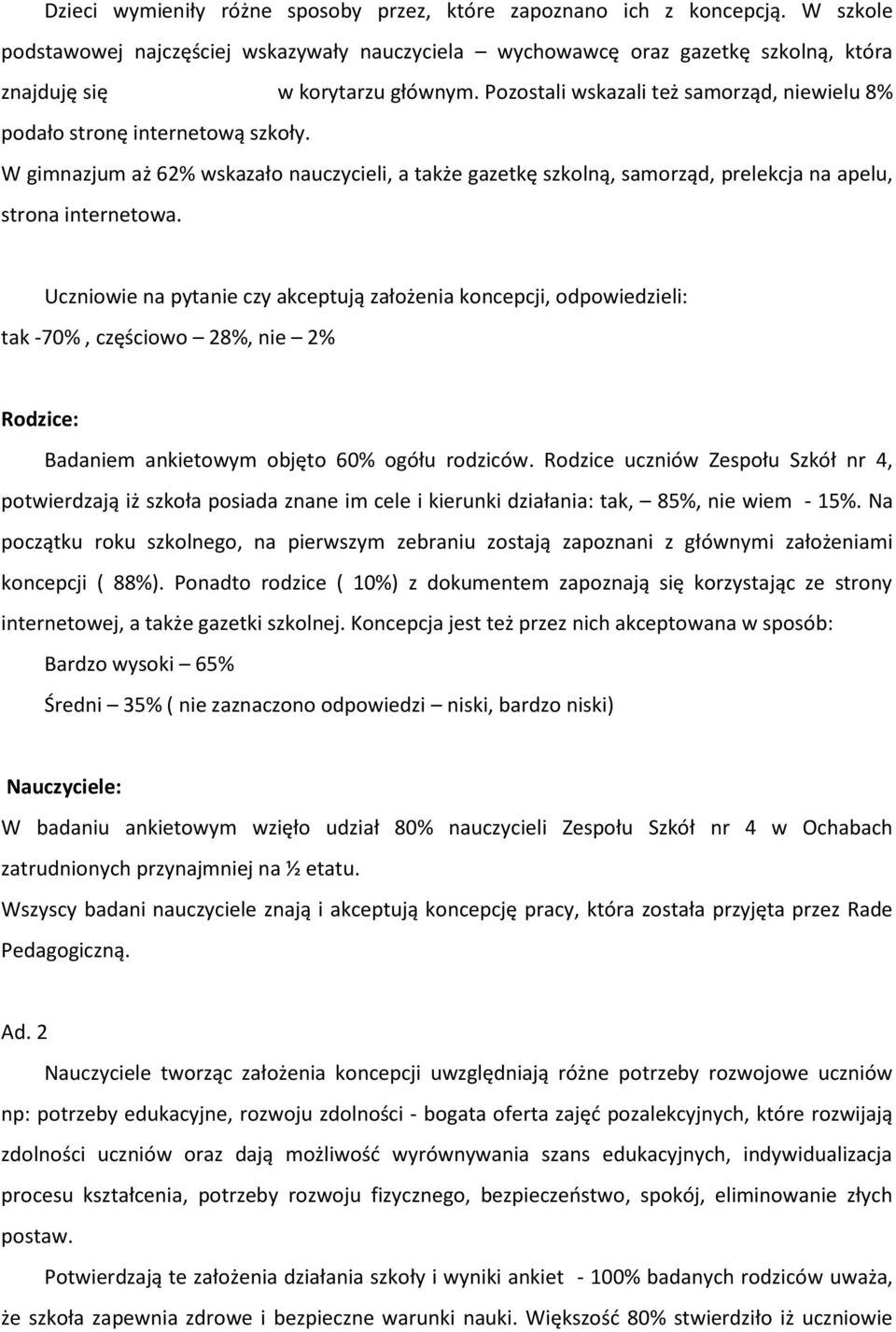 Dzieci wymieniły różne sposoby przez, które zapoznano ich z koncepcją. W szkole podstawowej najczęściej wskazywały nauczyciela – wychowawcę oraz gazetkę szkolną, która znajduję się w korytarzu głównym. Pozostali wskazali też samorząd, niewielu 8% podało stronę internetową szkoły.

W gimnazjum aż 62% wskazało nauczycieli, a także gazetkę szkolną, samorząd, prelekcja na apelu, strona internetowa.

Uczniowie na pytanie czy akceptują założenia koncepcji, odpowiedzieli: tak -70% , częściowo – 28%, nie – 2%

Rodzice:

Badaniem ankietowym objęto 60% ogółu rodziców. Rodzice uczniów Zespołu Szkół nr 4, potwierdzają iż szkoła posiada znane im cele i kierunki działania: tak, – 85%, nie wiem - 15%. Na początku roku szkolnego, na pierwszym zebraniu zostają zapoznani z głównymi założeniami koncepcji ( 88%). Ponadto rodzice ( 10%) z dokumentem zapoznają się korzystając ze strony internetowej, a także gazetki szkolnej. Koncepcja jest też przez nich akceptowana w sposób:

Bardzo wysoki – 65%

Średni – 35% ( nie zaznaczono odpowiedzi – niski, bardzo niski)

Nauczyciele:

W badaniu ankietowym wzięło udział 80% nauczycieli Zespołu Szkół nr 4 w Ochabach zatrudnionych przynajmniej na ½ etatu.

Wszyscy badani nauczyciele znają i akceptują koncepcję pracy, która została przyjęta przez Rade Pedagogiczną.

Ad. 2

Nauczyciele tworząc założenia koncepcji uwzględniają różne potrzeby rozwojowe uczniów np: potrzeby edukacyjne, rozwoju zdolności - bogata oferta zajęć pozalekcyjnych, które rozwijają zdolności uczniów oraz dają możliwość wyrównywania szans edukacyjnych, indywidualizacja procesu kształcenia, potrzeby rozwoju fizycznego, bezpieczeństwo, spokój, eliminowanie złych postaw.

Potwierdzają te założenia działania szkoły i wyniki ankiet - 100% badanych rodziców uważa, że szkoła zapewnia zdrowe i bezpieczne warunki nauki. Większość 80% stwierdziło iż uczniowie